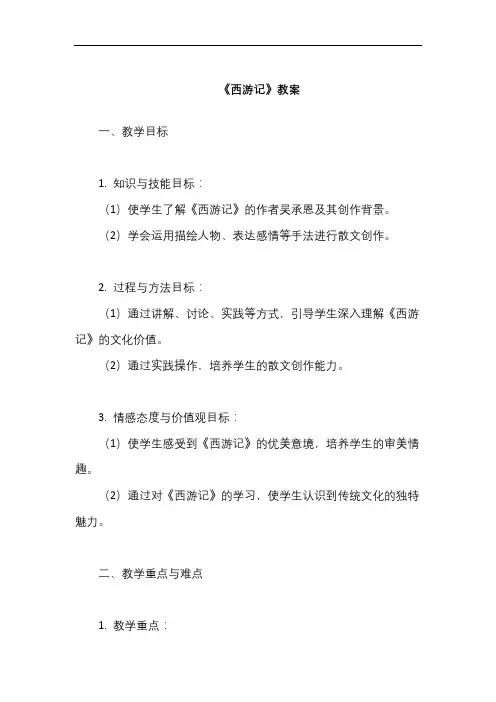 《西游记》教案

一、教学目标

1. 知识与技能目标：

（1）使学生了解《西游记》的作者吴承恩及其创作背景。

（2）学会运用描绘人物、表达感情等手法进行散文创作。

2. 过程与方法目标：

（1）通过讲解、讨论、实践等方式，引导学生深入理解《西游记》的文化价值。

（2）通过实践操作，培养学生的散文创作能力。

3. 情感态度与价值观目标：

（1）使学生感受到《西游记》的优美意境，培养学生的审美情趣。

（2）通过对《西游记》的学习，使学生认识到传统文化的独特魅力。

二、教学重点与难点

1. 教学重点：